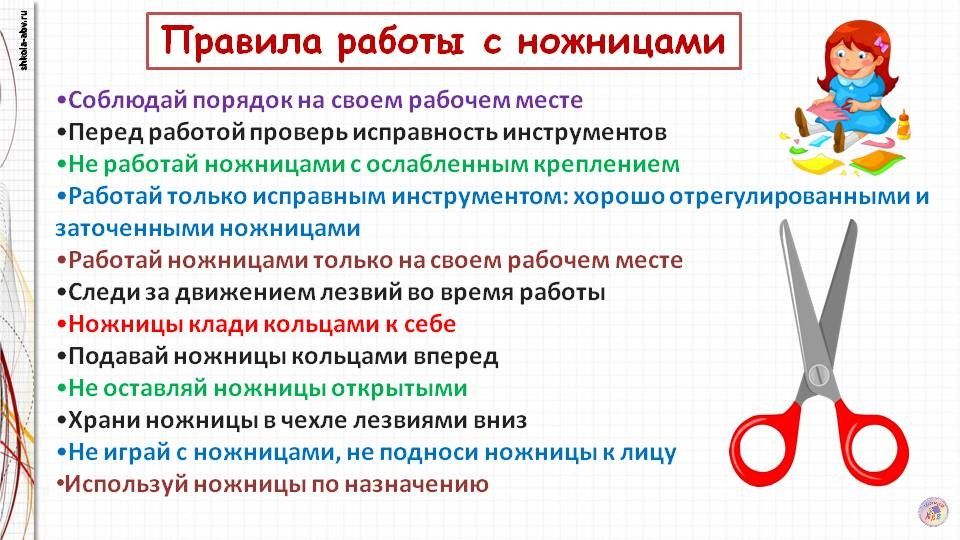 shkola-abv.ru

Правила работы с ножницами

•Соблюдай порядок на своем рабочем месте
•Перед работой проверь исправность инструментов
•Не работай ножницами с ослабленным креплением
•Работай только исправным инструментом: хорошо отрегулированными и заточенными ножницами
•Работай ножницами только на своем рабочем месте
•Следи за движением лезвий во время работы
•Ножницы клади кольцами к себе
•Подавай ножницы кольцами вперед
•Не оставляй ножницы открытыми
•Храни ножницы в чехле лезвиями вниз
•Не играй с ножницами, не подноси ножницы к лицу
•Используй ножницы по назначению